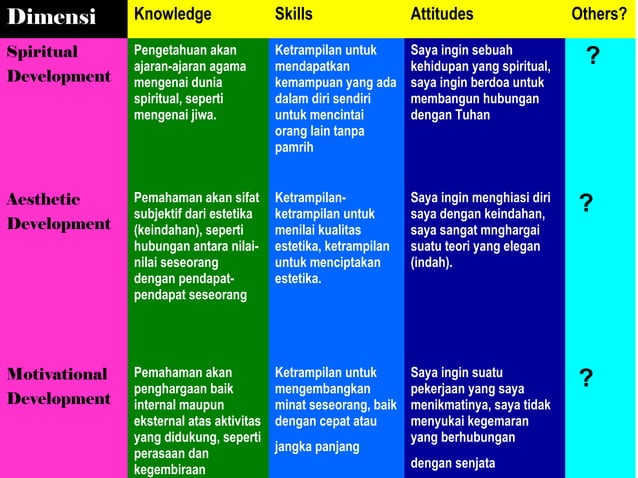 | Dimensi | Knowledge | Skills | Attitudes | Others? |
|---|---|---|---|---|
| Spiritual Development | Pengetahuan akan ajaran-ajaran agama mengenai dunia spiritual, seperti mengenai jiwa. | Ketrampilan untuk mendapatkan kemampuan yang ada dalam diri sendiri untuk mencintai orang lain tanpa pamrih | Saya ingin sebuah kehidupan yang spiritual, saya ingin berdoa untuk membangun hubungan dengan Tuhan | ? |
| Aesthetic Development | Pemahaman akan sifat subjektif dari estetika (keindahan), seperti hubungan antara nilai-nilai seseorang dengan pendapat-pendapat seseorang | Ketrampilan-ketrampilan untuk menilai kualitas estetika, ketrampilan untuk menciptakan estetika. | Saya ingin menghiasi diri saya dengan keindahan, saya sangat mnghargai suatu teori yang elegan (indah). | ? |
| Motivational Development | Pemahaman akan penghargaan baik internal maupun eksternal atas aktivitas yang didukung, seperti perasaan dan kegembiraan | Ketrampilan untuk mengembangkan minat seseorang, baik dengan cepat atau jangka panjang | Saya ingin suatu pekerjaan yang saya menikmatinya, saya tidak menyukai kegemaran yang berhubungan dengan senjata | ? |